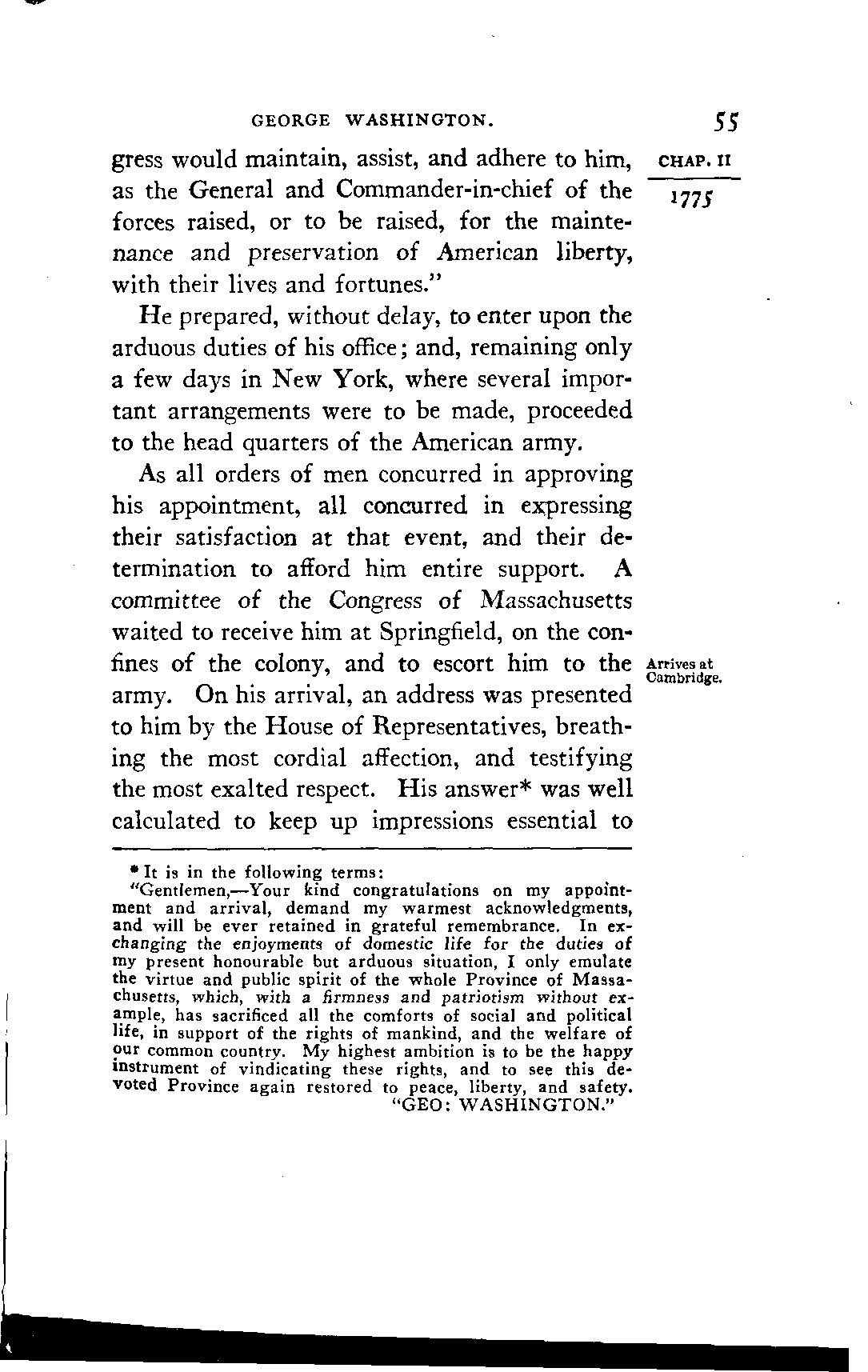 GEORGE WASHINGTON. 55

CHAP. II

1775

gress would maintain, assist, and adhere to him, as the General and Commander-in-chief of the forces raised, or to be raised, for the maintenance and preservation of American liberty, with their lives and fortunes."

He prepared, without delay, to enter upon the arduous duties of his office; and, remaining only a few days in New York, where several important arrangements were to be made, proceeded to the head quarters of the American army.

As all orders of men concurred in approving his appointment, all concurred in expressing their satisfaction at that event, and their determination to afford him entire support. A committee of the Congress of Massachusetts waited to receive him at Springfield, on the confines of the colony, and to escort him to the army. On his arrival, an address was presented to him by the House of Representatives, breathing the most cordial affection, and testifying the most exalted respect. His answer* was well calculated to keep up impressions essential to

Arrives at Cambridge.

* It is in the following terms:
"Gentlemen,—Your kind congratulations on my appointment and arrival, demand my warmest acknowledgments, and will be ever retained in grateful remembrance. In exchanging the enjoyments of domestic life for the duties of my present honourable but arduous situation, I only emulate the virtue and public spirit of the whole Province of Massachusetts, which, with a firmness and patriotism without example, has sacrificed all the comforts of social and political life, in support of the rights of mankind, and the welfare of our common country. My highest ambition is to be the happy instrument of vindicating these rights, and to see this devoted Province again restored to peace, liberty, and safety.
"GEO: WASHINGTON."